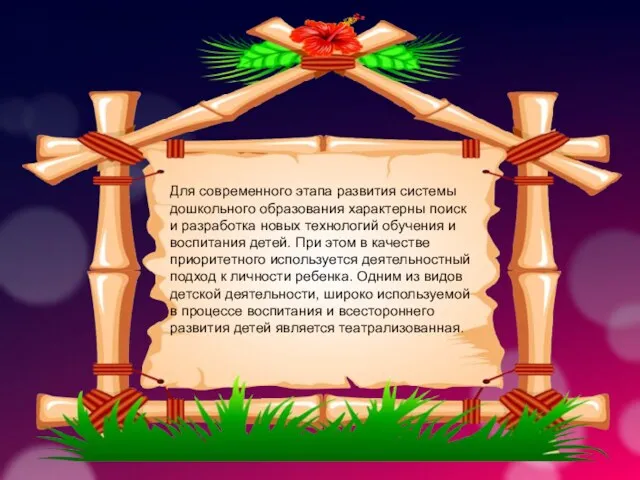 Для современного этапа развития системы дошкольного образования характерны поиск и разработка новых технологий обучения и воспитания детей. При этом в качестве приоритетного используется деятельностный подход к личности ребенка. Одним из видов детской деятельности, широко используемой в процессе воспитания и всестороннего развития детей является театрализованная.